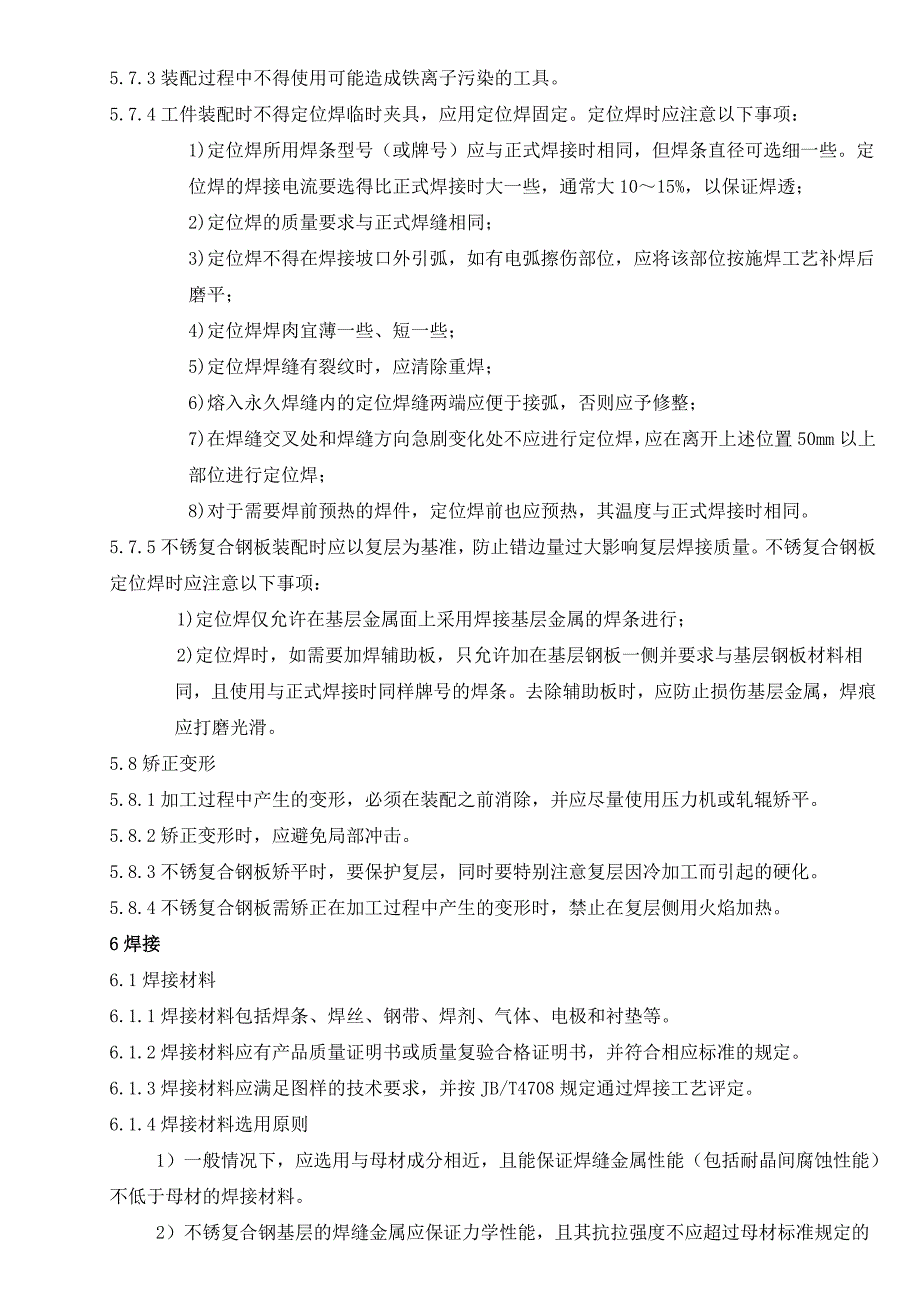 5.7.3 装配过程中不得使用可能造成铁离子污染的工具。

5.7.4 工件装配时不得定位焊临时夹具，应用定位焊固定。定位焊时应注意以下事项：

1)定位焊所用焊条型号（或牌号）应与正式焊接时相同，但焊条直径可选细一些。定位焊的焊接电流要选得比正式焊接时大一些，通常大 10～15%，以保证焊透；

2)定位焊的质量要求与正式焊缝相同；

3)定位焊不得在焊接坡口外引弧，如有电弧擦伤部位，应将该部位按施焊工艺补焊后磨平；

4)定位焊焊肉宜薄一些、短一些；

5)定位焊焊缝有裂纹时，应清除重焊；

6)熔入永久焊缝内的定位焊缝两端应便于接弧，否则应予修整；

7)在焊缝交叉处和焊缝方向急剧变化处不应进行定位焊，应在离开上述位置 50mm 以上部位进行定位焊；

8)对于需要焊前预热的焊件，定位焊前也应预热，其温度与正式焊接时相同。

5.7.5 不锈复合钢板装配时应以复层为基准，防止错边量过大影响复层焊接质量。不锈复合钢板定位焊时应注意以下事项：

1)定位焊仅允许在基层金属面上采用焊接基层金属的焊条进行；

2)定位焊时，如需要加焊辅助板，只允许加在基层钢板一侧并要求与基层钢板材料相同，且使用与正式焊接时同样牌号的焊条。去除辅助板时，应防止损伤基层金属，焊痕应打磨光滑。

5.8 矫正变形

5.8.1 加工过程中产生的变形，必须在装配之前消除，并应尽量使用压力机或轧辊矫平。

5.8.2 矫正变形时，应避免局部冲击。

5.8.3 不锈复合钢板矫平时，要保护复层，同时要特别注意复层因冷加工而引起的硬化。

5.8.4 不锈复合钢板需矫正在加工过程中产生的变形时，禁止在复层侧用火焰加热。

6 焊接

6.1 焊接材料

6.1.1 焊接材料包括焊条、焊丝、钢带、焊剂、气体、电极和衬垫等。

6.1.2 焊接材料应有产品质量证明书或质量复验合格证明书，并符合相应标准的规定。

6.1.3 焊接材料应满足图样的技术要求，并按 JB/T4708 规定通过焊接工艺评定。

6.1.4 焊接材料选用原则

1）一般情况下，应选用与母材成分相近，且能保证焊缝金属性能（包括耐晶间腐蚀性能）不低于母材的焊接材料。

2）不锈复合钢基层的焊缝金属应保证力学性能，且其抗拉强度不应超过母材标准规定的